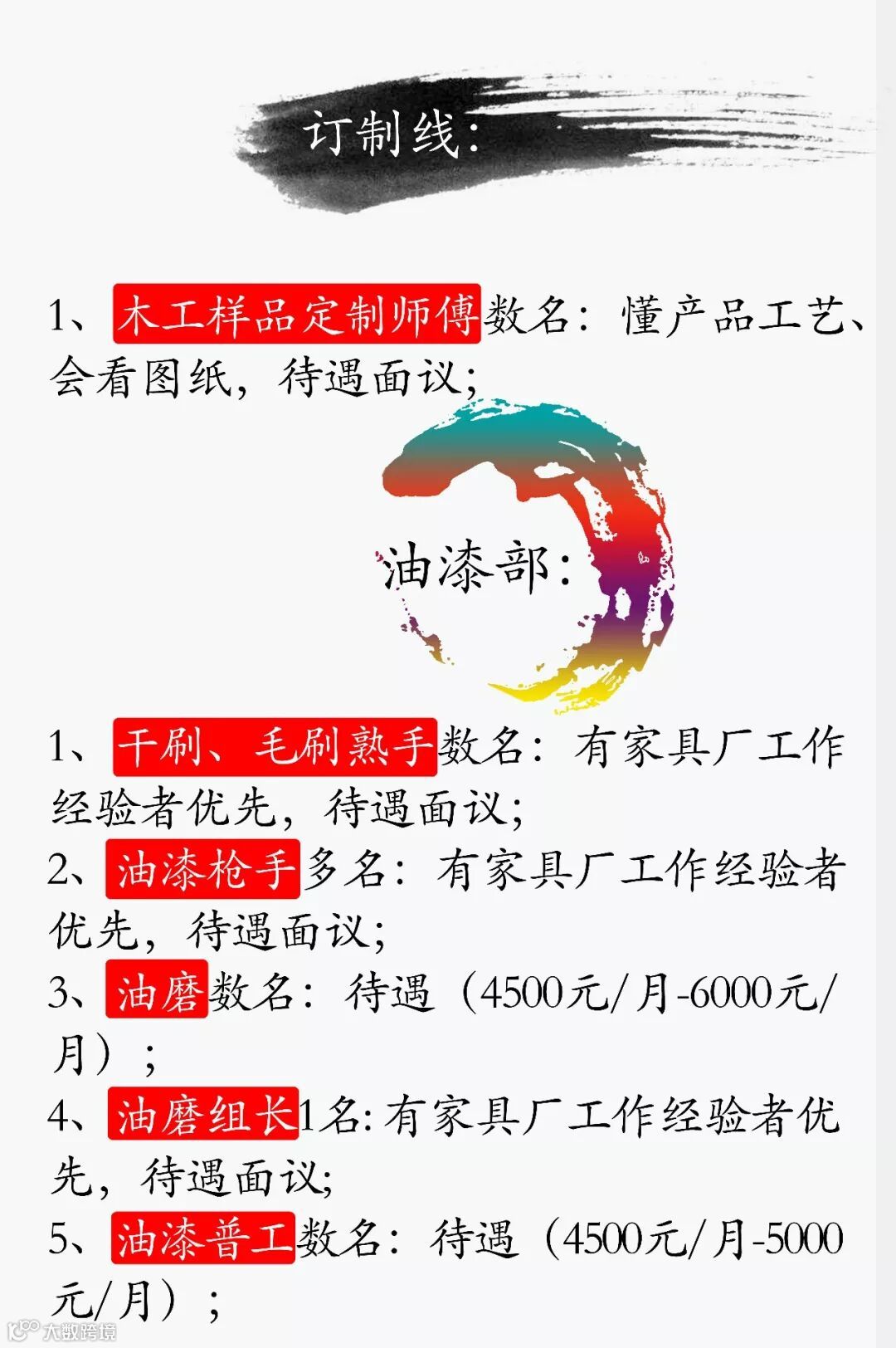 订制线:

1、木工样品定制师傅数名:懂产品工艺、会看图纸,待遇面议;

油漆部:

1、干刷、毛刷熟手数名:有家具厂工作经验者优先,待遇面议;
2、油漆枪手多名:有家具厂工作经验者优先,待遇面议;
3、油磨数名:待遇(4500元/月-6000元/月);
4、油磨组长1名:有家具厂工作经验者优先,待遇面议;
5、油漆普工数名:待遇(4500元/月-5000元/月);

大数跨境